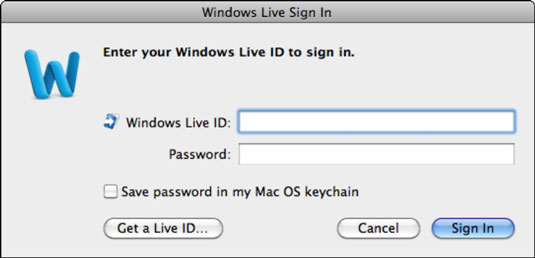 Windows Live Sign In

W

Enter your Windows Live ID to sign in.

Windows Live ID:

Password:

Save password in my Mac OS keychain

Get a Live ID...

Cancel

Sign In